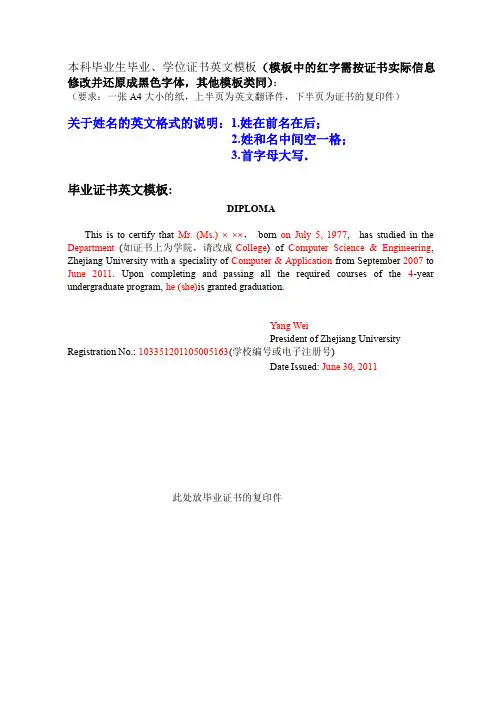 本科毕业生毕业、学位证书英文模板（模板中的红字需按证书实际信息修改并还原成黑色字体，其他模板类同）:
（要求：一张 A4 大小的纸，上半页为英文翻译件，下半页为证书的复印件）

关于姓名的英文格式的说明：1.姓在前名在后；
2.姓和名中间空一格；
3.首字母大写。

毕业证书英文模板:

DIPLOMA

This is to certify that Mr. (Ms.) × ××, born on July 5, 1977, has studied in the Department (如证书上为学院，请改成 College) of Computer Science & Engineering, Zhejiang University with a speciality of Computer & Application from September 2007 to June 2011. Upon completing and passing all the required courses of the 4-year undergraduate program, he (she)is granted graduation.

Yang Wei
President of Zhejiang University
Registration No.: 103351201105005163(学校编号或电子注册号)
Date Issued: June 30, 2011

此处放毕业证书的复印件